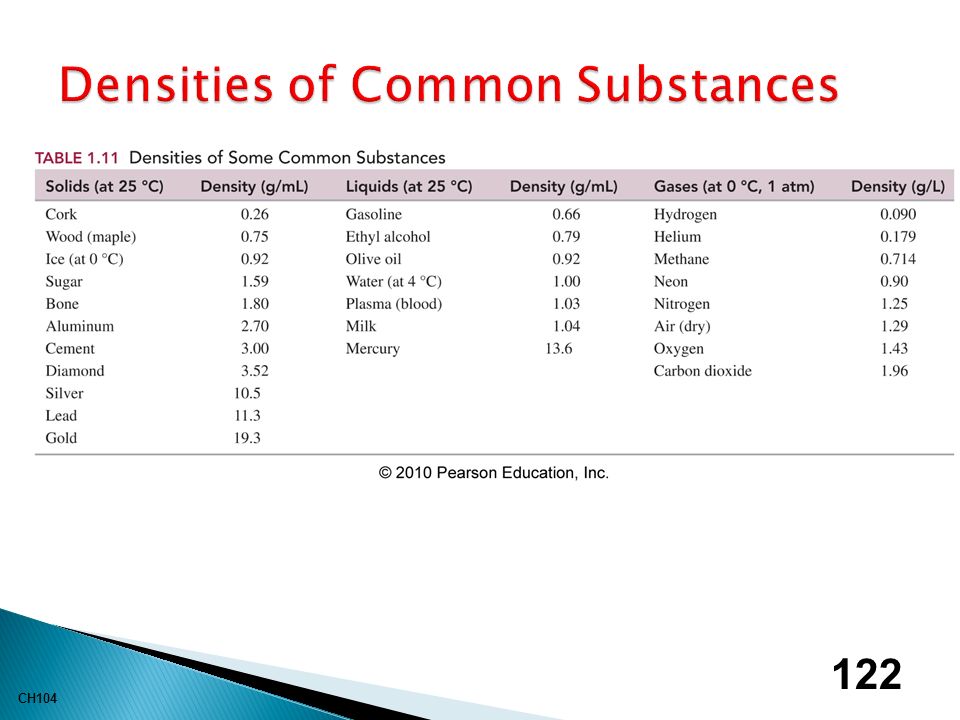 Densities of Common Substances

TABLE 1.11 Densities of Some Common Substances

| Solids (at 25 °C) | Density (g/mL) | Liquids (at 25 °C) | Density (g/mL) | Gases (at 0 °C, 1 atm) | Density (g/L) |
|---|---|---|---|---|---|
| Cork | 0.26 | Gasoline | 0.66 | Hydrogen | 0.090 |
| Wood (maple) | 0.75 | Ethyl alcohol | 0.79 | Helium | 0.179 |
| Ice (at 0 °C) | 0.92 | Olive oil | 0.92 | Methane | 0.714 |
| Sugar | 1.59 | Water (at 4 °C) | 1.00 | Neon | 0.90 |
| Bone | 1.80 | Plasma (blood) | 1.03 | Nitrogen | 1.25 |
| Aluminum | 2.70 | Milk | 1.04 | Air (dry) | 1.29 |
| Cement | 3.00 | Mercury | 13.6 | Oxygen | 1.43 |
| Diamond | 3.52 | | | Carbon dioxide | 1.96 |
| Silver | 10.5 | | | | |
| Lead | 11.3 | | | | |
| Gold | 19.3 | | | | |

© 2010 Pearson Education, Inc.

CH104

122